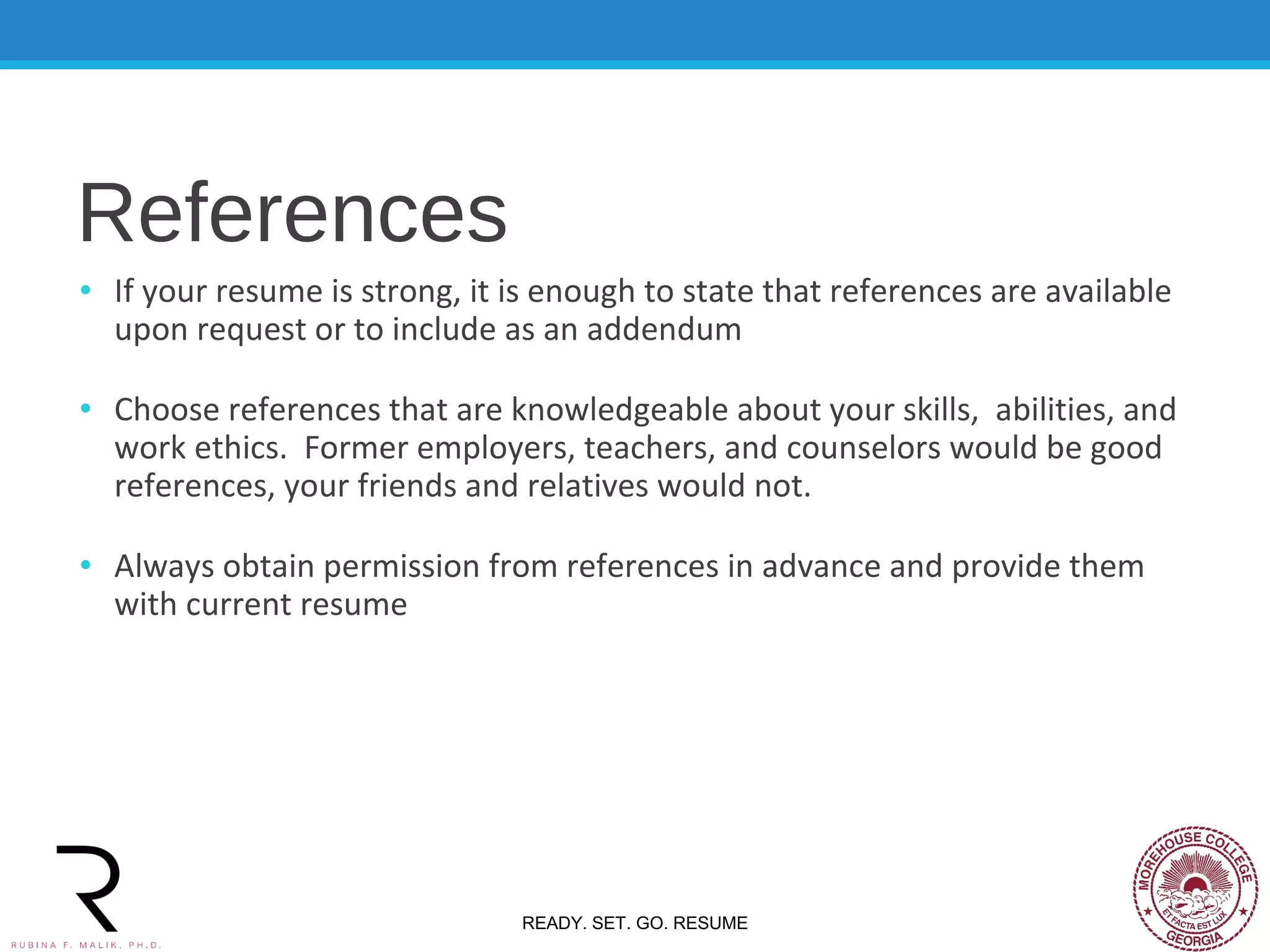 References

• If your resume is strong, it is enough to state that references are available upon request or to include as an addendum

• Choose references that are knowledgeable about your skills, abilities, and work ethics. Former employers, teachers, and counselors would be good references, your friends and relatives would not.

• Always obtain permission from references in advance and provide them with current resume

R
RUBINA F. MALIK, PH.D.

READY. SET. GO. RESUME

MOREHOUSE COLLEGE
ET FACTA EST LUX
GEORGIA